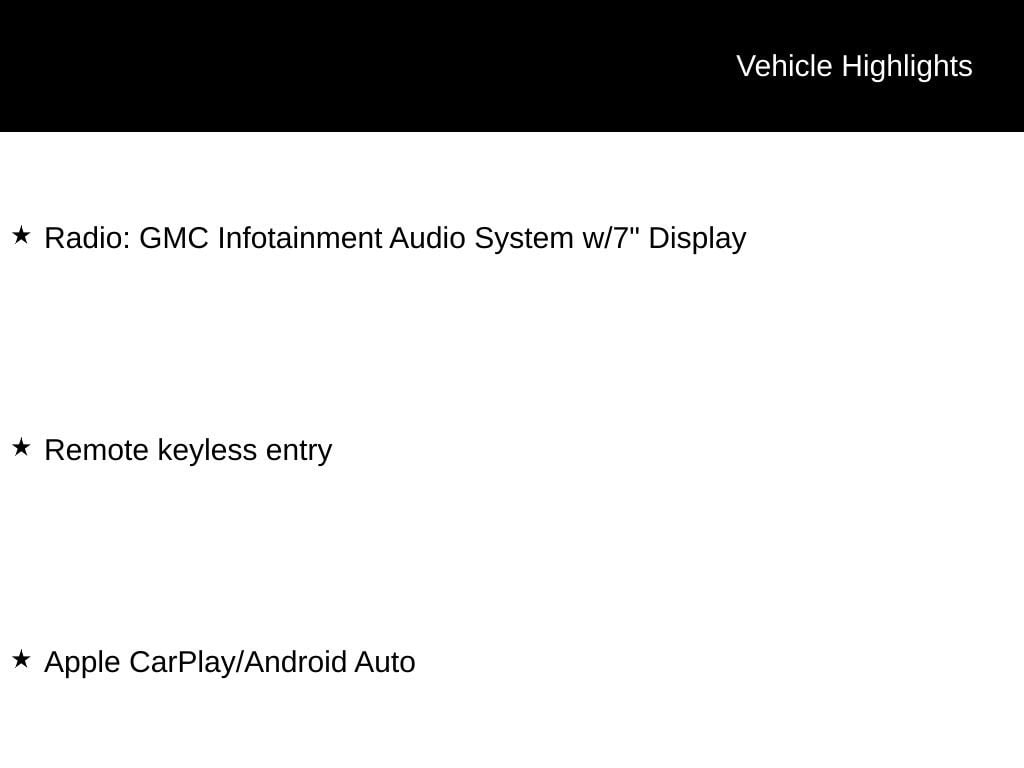 Vehicle Highlights

★ Radio: GMC Infotainment Audio System w/7" Display

★ Remote keyless entry

★ Apple CarPlay/Android Auto